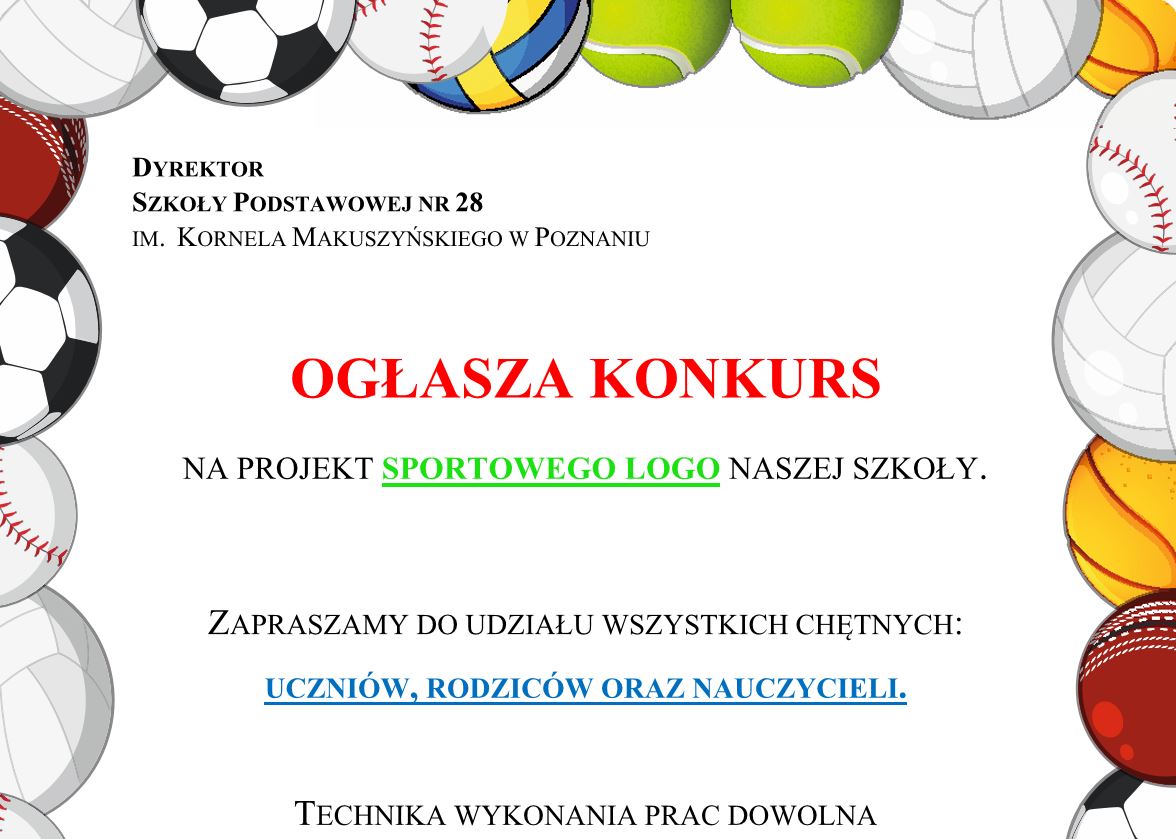 DYREKTOR
SZKOŁY PODSTAWOWEJ NR 28
IM. KORNELA MAKUSZYŃSKIEGO W POZNANIU

OGŁASZA KONKURS

NA PROJEKT SPORTOWEGO LOGO NASZEJ SZKOŁY.

ZAPRASZAMY DO UDZIAŁU WSZYSTKICH CHĘTNYCH:

UCZNIÓW, RODZICÓW ORAZ NAUCZYCIELI.

TECHNIKA WYKONANIA PRAC DOWOLNA